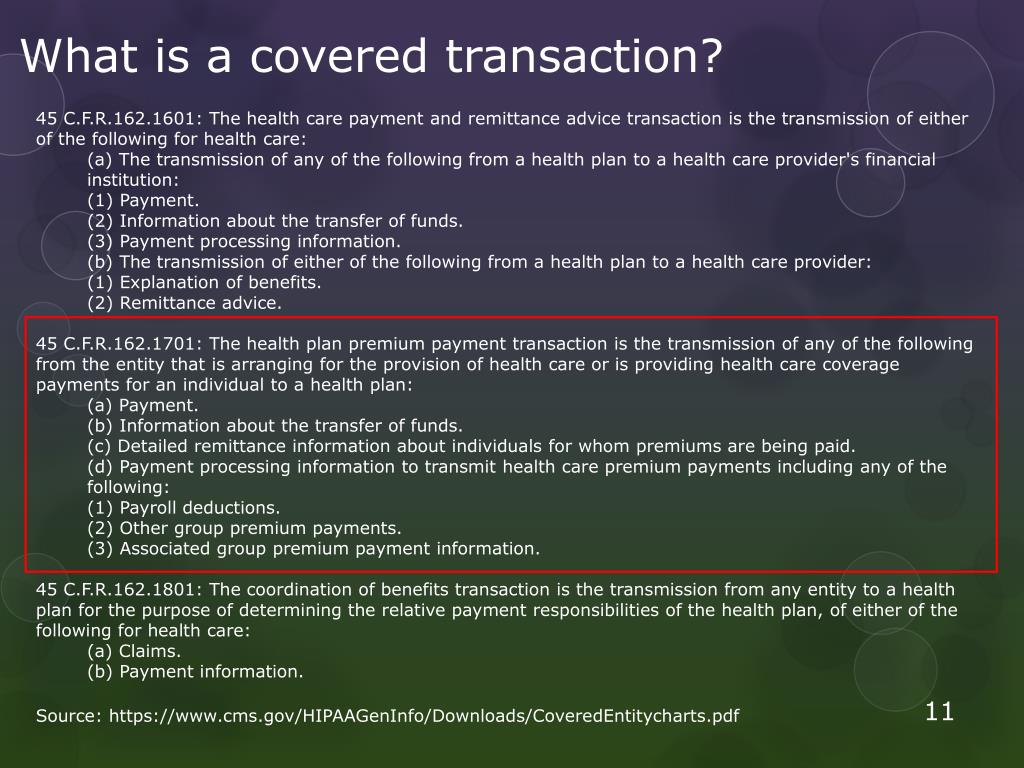 What is a covered transaction?

45 C.F.R.162.1601: The health care payment and remittance advice transaction is the transmission of either of the following for health care:
(a) The transmission of any of the following from a health plan to a health care provider's financial institution:
(1) Payment.
(2) Information about the transfer of funds.
(3) Payment processing information.
(b) The transmission of either of the following from a health plan to a health care provider:
(1) Explanation of benefits.
(2) Remittance advice.

45 C.F.R.162.1701: The health plan premium payment transaction is the transmission of any of the following from the entity that is arranging for the provision of health care or is providing health care coverage payments for an individual to a health plan:
(a) Payment.
(b) Information about the transfer of funds.
(c) Detailed remittance information about individuals for whom premiums are being paid.
(d) Payment processing information to transmit health care premium payments including any of the following:
(1) Payroll deductions.
(2) Other group premium payments.
(3) Associated group premium payment information.

45 C.F.R.162.1801: The coordination of benefits transaction is the transmission from any entity to a health plan for the purpose of determining the relative payment responsibilities of the health plan, of either of the following for health care:
(a) Claims.
(b) Payment information.

Source: https://www.cms.gov/HIPAAGenInfo/Downloads/CoveredEntitycharts.pdf

11